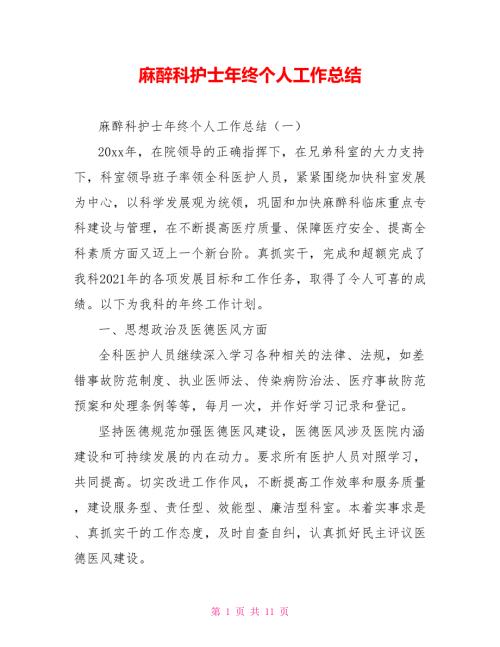 麻醉科护士年终个人工作总结

麻醉科护士年终个人工作总结（一）

20xx年，在院领导的正确指挥下，在兄弟科室的大力支持下，科室领导班子率领全科医护人员，紧紧围绕加快科室发展为中心，以科学发展观为统领，巩固和加快麻醉科临床重点专科建设与管理，在不断提高医疗质量、保障医疗安全、提高全科素质方面又迈上一个新台阶。真抓实干，完成和超额完成了我科2021年的各项发展目标和工作任务，取得了令人可喜的成绩。以下为我科的年终工作计划。

一、思想政治及医德医风方面

全科医护人员继续深入学习各种相关的法律、法规，如差错事故防范制度、执业医师法、传染病防治法、医疗事故防范预案和处理条例等等，每月一次，并作好学习记录和登记。

坚持医德规范加强医德医风建设，医德医风涉及医院内涵建设和可持续发展的内在动力。要求所有医护人员对照学习，共同提高。切实改进工作作风，不断提高工作效率和服务质量，建设服务型、责任型、效能型、廉洁型科室。本着实事求是、真抓实干的工作态度，及时自查自纠，认真抓好民主评议医德医风建设。

第 1 页 共 11 页